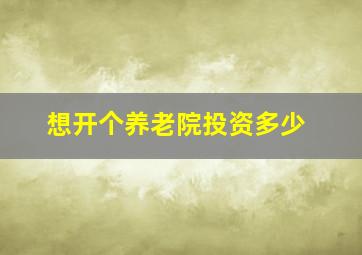 想开个养老院投资多少